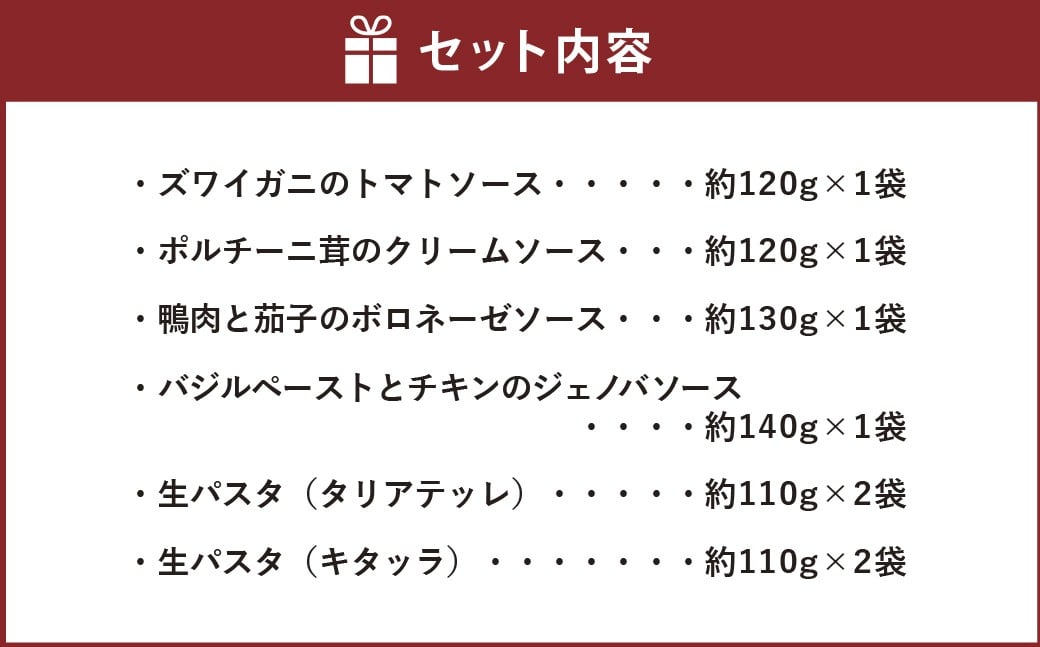 セット内容

・ズワイガニのトマトソース・・・・・約120g×1袋

・ポルチーニ茸のクリームソース・・・約120g×1袋

・鴨肉と茄子のボロネーゼソース・・・約130g×1袋

・バジルペーストとチキンのジェノバソース
・・・・約140g×1袋

・生パスタ（タリアテッレ）・・・・・約110g×2袋

・生パスタ（キタッラ）・・・・・・・約110g×2袋